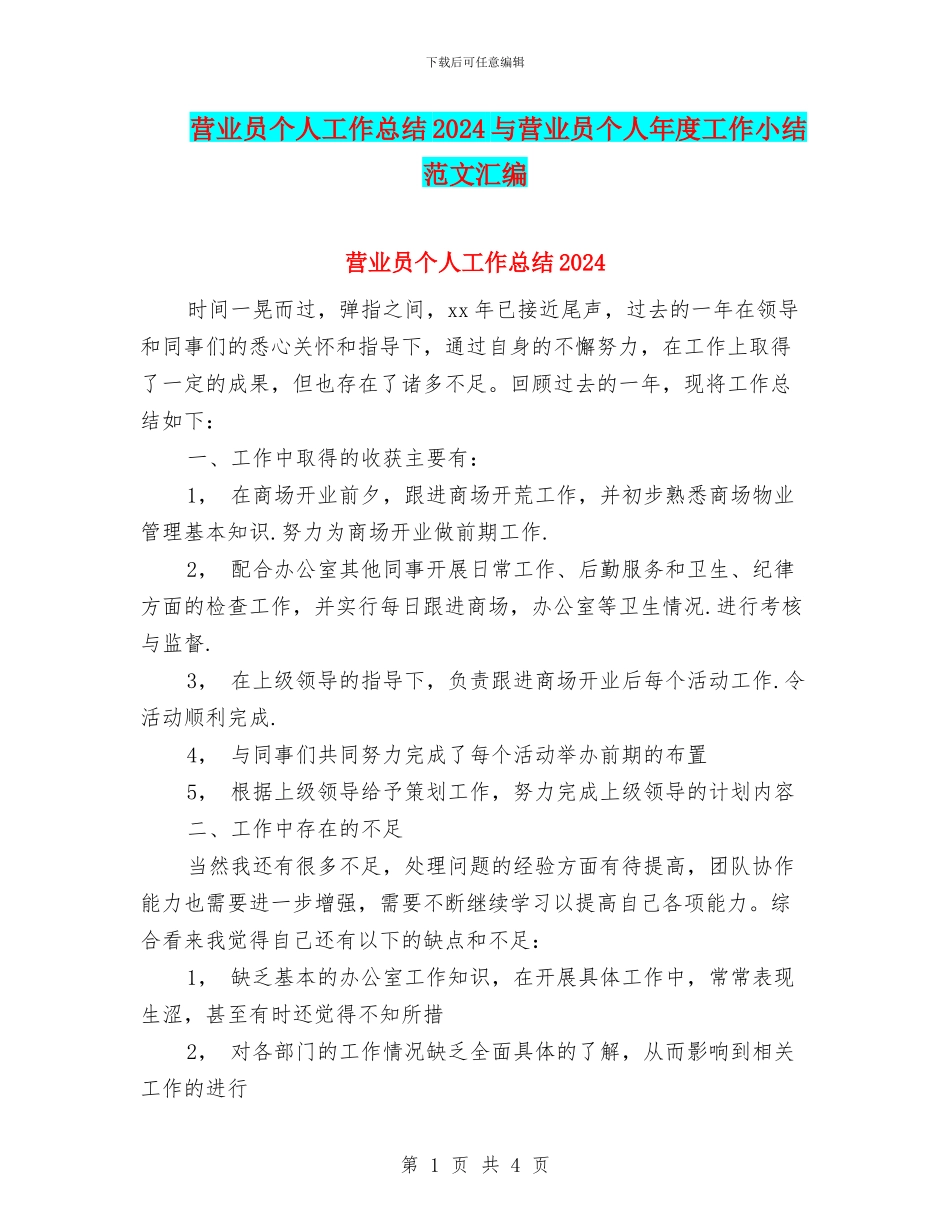 下载后可任意编辑

营业员个人工作总结2024与营业员个人年度工作小结范文汇编

营业员个人工作总结2024

时间一晃而过，弹指之间，xx年已接近尾声，过去的一年在领导和同事们的悉心关怀和指导下，通过自身的不懈努力，在工作上取得了一定的成果，但也存在了诸多不足。回顾过去的一年，现将工作总结如下：

一、工作中取得的收获主要有：

1， 在商场开业前夕，跟进商场开荒工作，并初步熟悉商场物业管理基本知识.努力为商场开业做前期工作.

2， 配合办公室其他同事开展日常工作、后勤服务和卫生、纪律方面的检查工作，并实行每日跟进商场，办公室等卫生情况.进行考核与监督.

3， 在上级领导的指导下，负责跟进商场开业后每个活动工作.令活动顺利完成.

4， 与同事们共同努力完成了每个活动举办前期的布置

5， 根据上级领导给予策划工作，努力完成上级领导的计划内容

二、工作中存在的不足

当然我还有很多不足，处理问题的经验方面有待提高，团队协作能力也需要进一步增强，需要不断继续学习以提高自己各项能力。综合看来我觉得自己还有以下的缺点和不足：

1， 缺乏基本的办公室工作知识，在开展具体工作中，常常表现生涩，甚至有时还觉得不知所措

2， 对各部门的工作情况缺乏全面具体的了解，从而影响到相关工作的进行

第 1 页 共 4 页